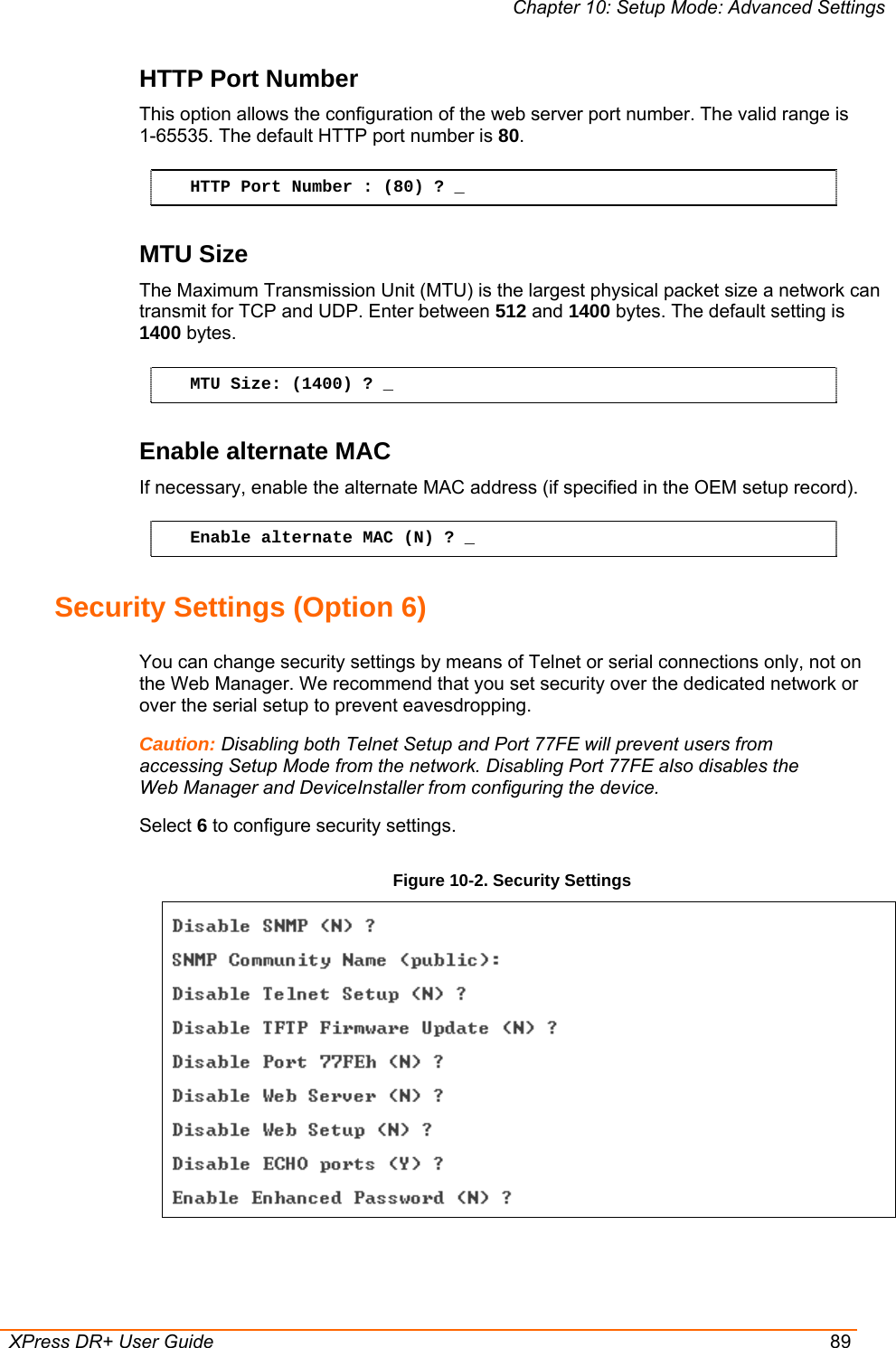 Chapter 10: Setup Mode: Advanced Settings

HTTP Port Number

This option allows the configuration of the web server port number. The valid range is 1-65535. The default HTTP port number is 80.

HTTP Port Number : (80) ? _

MTU Size

The Maximum Transmission Unit (MTU) is the largest physical packet size a network can transmit for TCP and UDP. Enter between 512 and 1400 bytes. The default setting is 1400 bytes.

MTU Size: (1400) ? _

Enable alternate MAC

If necessary, enable the alternate MAC address (if specified in the OEM setup record).

Enable alternate MAC (N) ? _

Security Settings (Option 6)

You can change security settings by means of Telnet or serial connections only, not on the Web Manager. We recommend that you set security over the dedicated network or over the serial setup to prevent eavesdropping.

Caution: Disabling both Telnet Setup and Port 77FE will prevent users from accessing Setup Mode from the network. Disabling Port 77FE also disables the Web Manager and DeviceInstaller from configuring the device.

Select 6 to configure security settings.

Figure 10-2. Security Settings

Disable SNMP (N) ?
SNMP Community Name (public):
Disable Telnet Setup (N) ?
Disable TFTP Firmware Update (N) ?
Disable Port 77FEh (N) ?
Disable Web Server (N) ?
Disable Web Setup (N) ?
Disable ECHO ports (Y) ?
Enable Enhanced Password (N) ?

XPress DR+ User Guide 89